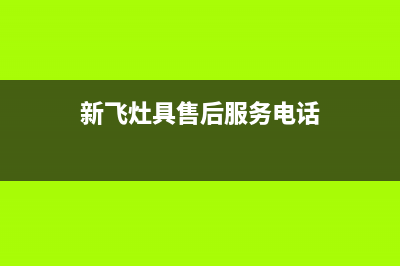 新飞灶具售后服务电话